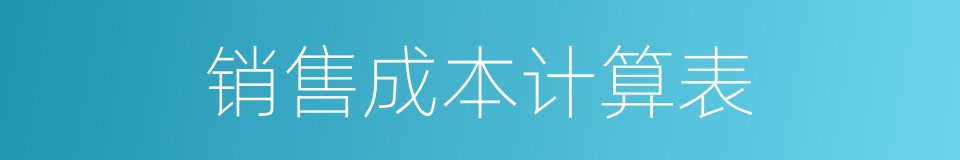 销售成本计算表